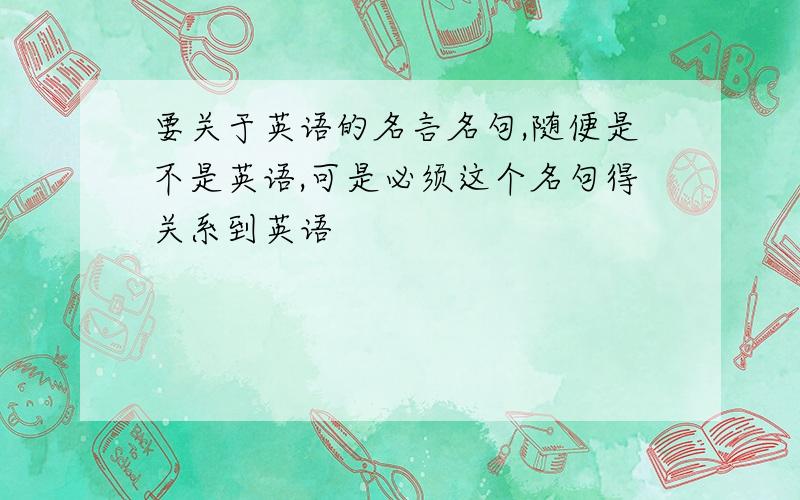 要关于英语的名言名句,随便是不是英语,可是必须这个名句得关系到英语

ABC

Back to School